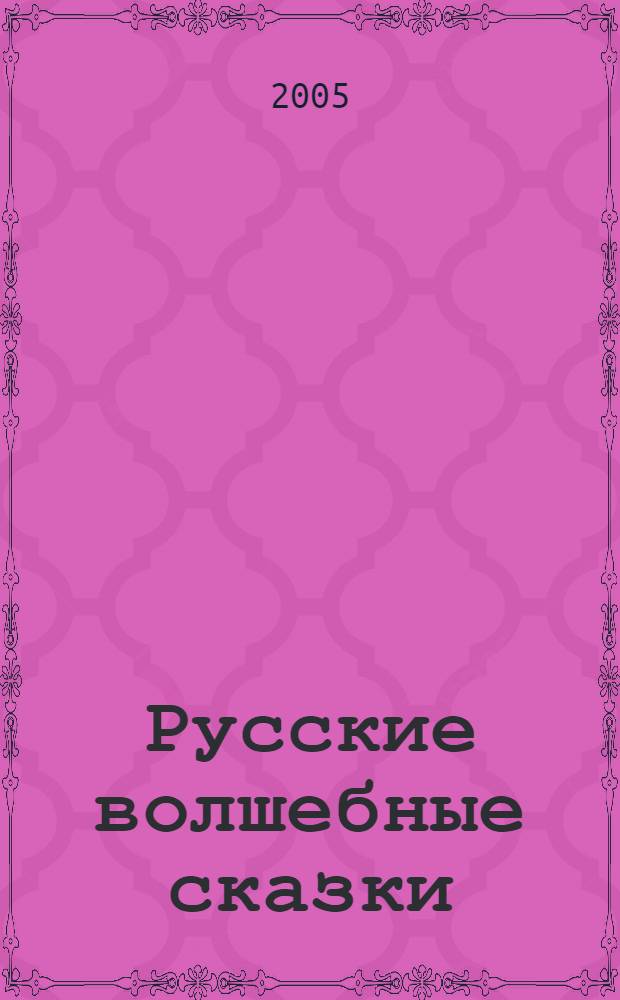 2005

Русские волшебные сказки